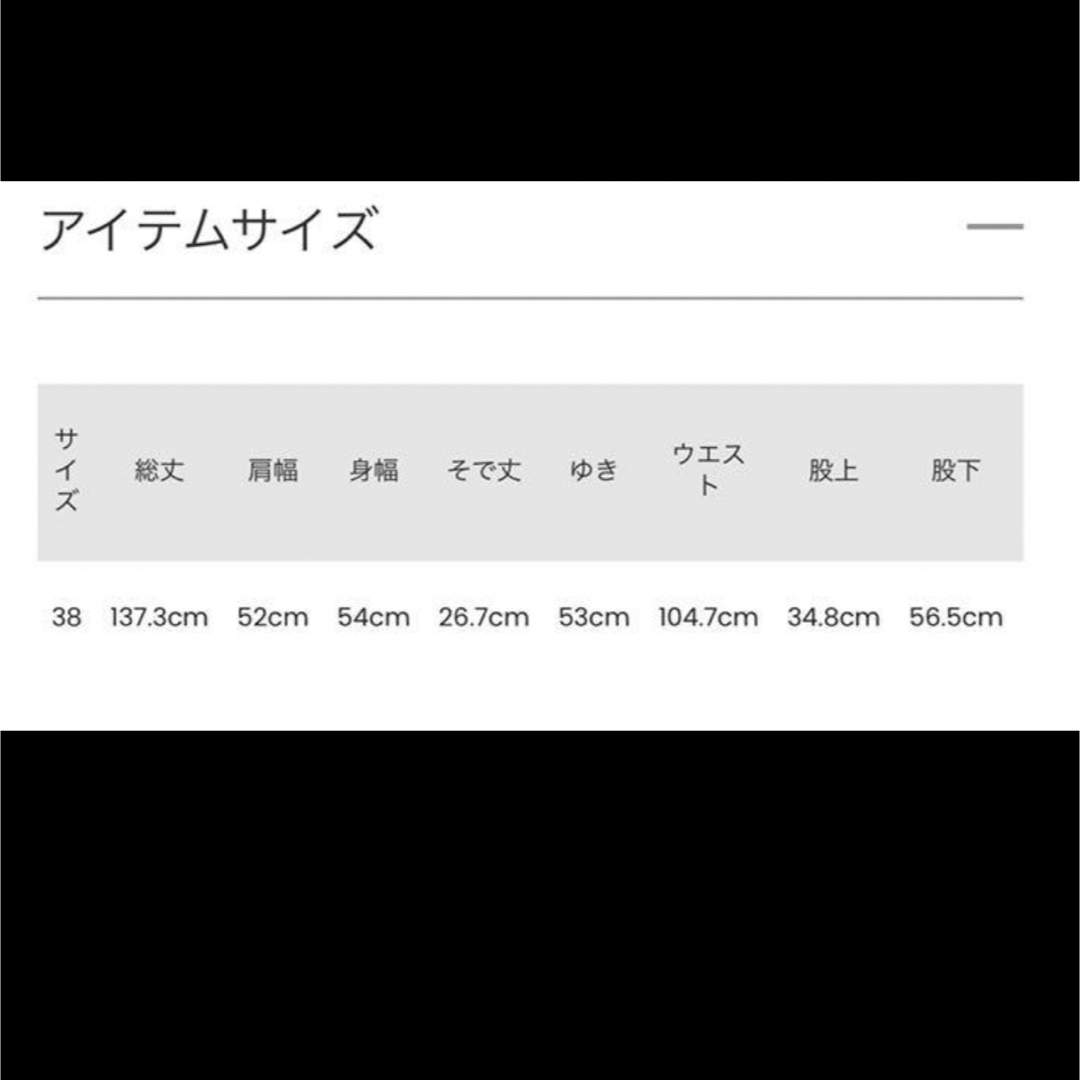 アイテムサイズ

| サイズ | 総丈 | 肩幅 | 身幅 | そで丈 | ゆき | ウエスト | 股上 | 股下 |
|---|---|---|---|---|---|---|---|---|
| 38 | 137.3cm | 52cm | 54cm | 26.7cm | 53cm | 104.7cm | 34.8cm | 56.5cm |